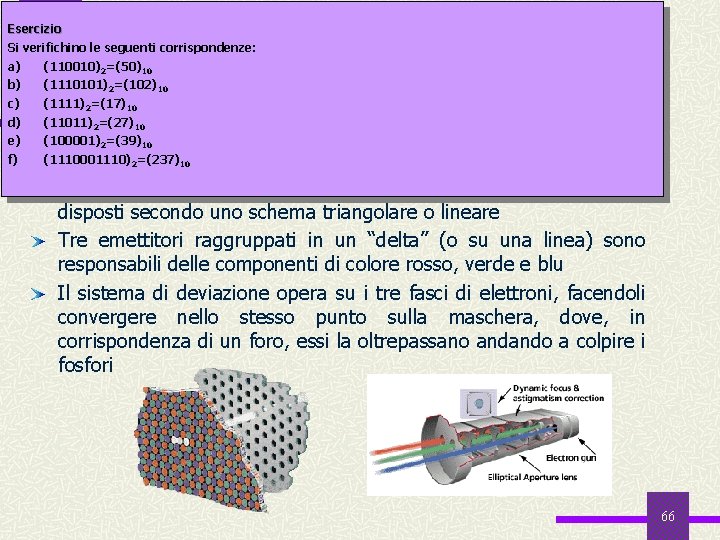 Esercizio
Si verifichino le seguenti corrispondenze:
a) $(110010)_2=(50)_{10}$
b) $(1110101)_2=(102)_{10}$
c) $(1111)_2=(17)_{10}$
d) $(11011)_2=(27)_{10}$
e) $(100001)_2=(39)_{10}$
f) $(1110001110)_2=(237)_{10}$

disposti secondo uno schema triangolare o lineare

Tre emettitori raggruppati in un “delta” (o su una linea) sono responsabili delle componenti di colore rosso, verde e blu

Il sistema di deviazione opera su i tre fasci di elettroni, facendoli convergere nello stesso punto sulla maschera, dove, in corrispondenza di un foro, essi la oltrepassano andando a colpire i fosfori

Dynamic focus & astigmatism correction
Electron gun
Elliptical Aperture lens

66